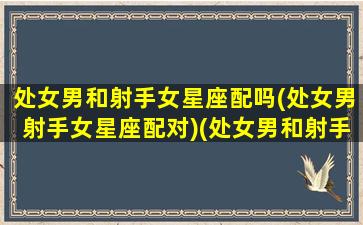 处女男和射手女星座配吗(处女男射手女星座配对)(处女男和射手